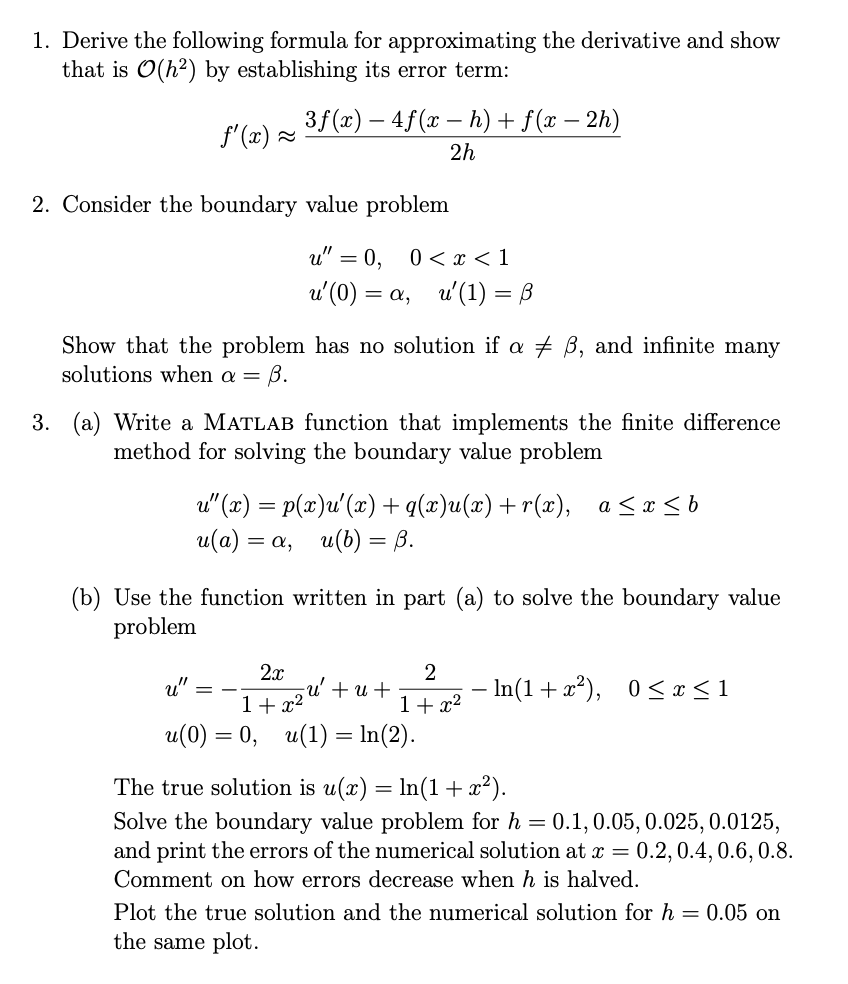 1. Derive the following formula for approximating the derivative and show that is $\mathcal{O}(h^2)$ by establishing its error term:

$$f'(x) \approx \frac{3f(x) - 4f(x-h) + f(x-2h)}{2h}$$

2. Consider the boundary value problem

$$u'' = 0, \quad 0 < x < 1$$
$$u'(0) = \alpha, \quad u'(1) = \beta$$

Show that the problem has no solution if $\alpha \neq \beta$, and infinite many solutions when $\alpha = \beta$.

3. (a) Write a MATLAB function that implements the finite difference method for solving the boundary value problem

$$u''(x) = p(x)u'(x) + q(x)u(x) + r(x), \quad a \leq x \leq b$$
$$u(a) = \alpha, \quad u(b) = \beta.$$

(b) Use the function written in part (a) to solve the boundary value problem

$$u'' = -\frac{2x}{1+x^2}u' + u + \frac{2}{1+x^2} - \ln(1+x^2), \quad 0 \leq x \leq 1$$
$$u(0) = 0, \quad u(1) = \ln(2).$$

The true solution is $u(x) = \ln(1+x^2)$.
Solve the boundary value problem for $h = 0.1, 0.05, 0.025, 0.0125$, and print the errors of the numerical solution at $x = 0.2, 0.4, 0.6, 0.8$. Comment on how errors decrease when $h$ is halved.

Plot the true solution and the numerical solution for $h = 0.05$ on the same plot.